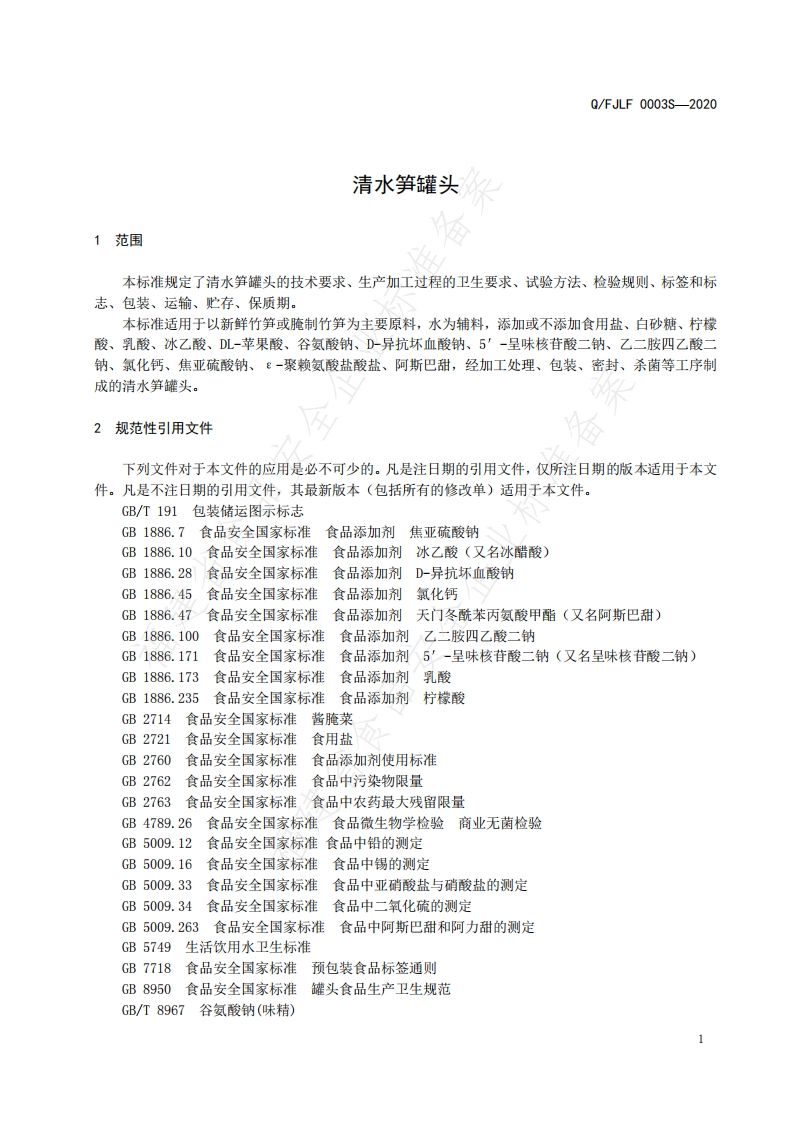 Q/FJLF 0003S—2020

清水笋罐头

1 范围

本标准规定了清水笋罐头的技术要求、生产加工过程的卫生要求、试验方法、检验规则、标签和标志、包装、运输、贮存、保质期。

本标准适用于以新鲜竹笋或腌制竹笋为主要原料，水为辅料，添加或不添加食用盐、白砂糖、柠檬酸、乳酸、冰乙酸、DL-苹果酸、谷氨酸钠、D-异抗坏血酸钠、5′-呈味核苷酸二钠、乙二胺四乙酸二钠、氯化钙、焦亚硫酸钠、ε-聚赖氨酸盐酸盐、阿斯巴甜，经加工处理、包装、密封、杀菌等工序制成的清水笋罐头。

2 规范性引用文件

下列文件对于本文件的应用是必不可少的。凡是注日期的引用文件，仅所注日期的版本适用于本文件。凡是不注日期的引用文件，其最新版本（包括所有的修改单）适用于本文件。

GB/T 191 包装储运图示标志
GB 1886.7 食品安全国家标准 食品添加剂 焦亚硫酸钠
GB 1886.10 食品安全国家标准 食品添加剂 冰乙酸（又名冰醋酸）
GB 1886.28 食品安全国家标准 食品添加剂 D-异抗坏血酸钠
GB 1886.45 食品安全国家标准 食品添加剂 氯化钙
GB 1886.47 食品安全国家标准 食品添加剂 天门冬酰苯丙氨酸甲酯（又名阿斯巴甜）
GB 1886.100 食品安全国家标准 食品添加剂 乙二胺四乙酸二钠
GB 1886.171 食品安全国家标准 食品添加剂 5′-呈味核苷酸二钠（又名呈味核苷酸二钠）
GB 1886.173 食品安全国家标准 食品添加剂 乳酸
GB 1886.235 食品安全国家标准 食品添加剂 柠檬酸
GB 2714 食品安全国家标准 酱腌菜
GB 2721 食品安全国家标准 食用盐
GB 2760 食品安全国家标准 食品添加剂使用标准
GB 2762 食品安全国家标准 食品中污染物限量
GB 2763 食品安全国家标准 食品中农药最大残留限量
GB 4789.26 食品安全国家标准 食品微生物学检验 商业无菌检验
GB 5009.12 食品安全国家标准 食品中铅的测定
GB 5009.16 食品安全国家标准 食品中锡的测定
GB 5009.33 食品安全国家标准 食品中亚硝酸盐与硝酸盐的测定
GB 5009.34 食品安全国家标准 食品中二氧化硫的测定
GB 5009.263 食品安全国家标准 食品中阿斯巴甜和阿力甜的测定
GB 5749 生活饮用水卫生标准
GB 7718 食品安全国家标准 预包装食品标签通则
GB 8950 食品安全国家标准 罐头食品生产卫生规范
GB/T 8967 谷氨酸钠(味精)

1